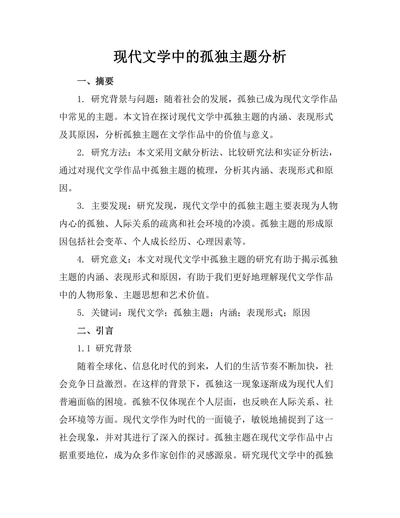 现代文学中的孤独主题分析

一、摘要

1. 研究背景与问题：随着社会的发展，孤独已成为现代文学作品中常见的主题。本文旨在探讨现代文学中孤独主题的内涵、表现形式及其原因，分析孤独主题在文学作品中的价值与意义。

2. 研究方法：本文采用文献分析法、比较研究法和实证分析法，通过对现代文学作品中孤独主题的梳理，分析其内涵、表现形式和原因。

3. 主要发现：研究发现，现代文学中的孤独主题主要表现为人物内心的孤独、人际关系的疏离和社会环境的冷漠。孤独主题的形成原因包括社会变革、个人成长经历、心理因素等。

4. 研究意义：本文对现代文学中孤独主题的研究有助于揭示孤独主题的内涵、表现形式和原因，有助于我们更好地理解现代文学作品中的人物形象、主题思想和艺术价值。

5. 关键词：现代文学；孤独主题；内涵；表现形式；原因

二、引言

1.1 研究背景

随着全球化、信息化时代的到来，人们的生活节奏不断加快，社会竞争日益激烈。在这样的背景下，孤独这一现象逐渐成为现代人们普遍面临的困境。孤独不仅体现在个人层面，也反映在人际关系、社会环境等方面。现代文学作为时代的一面镜子，敏锐地捕捉到了这一社会现象，并对其进行了深入的探讨。孤独主题在现代文学作品中占据重要地位，成为众多作家创作的灵感源泉。研究现代文学中的孤独